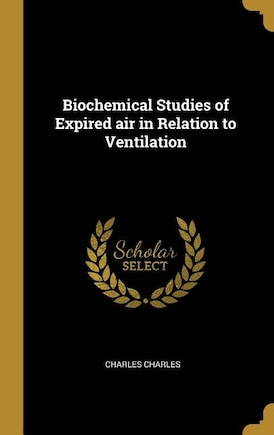 Biochemical Studies of Expired air in Relation to Ventilation

Scholar SELECT

CHARLES CHARLES